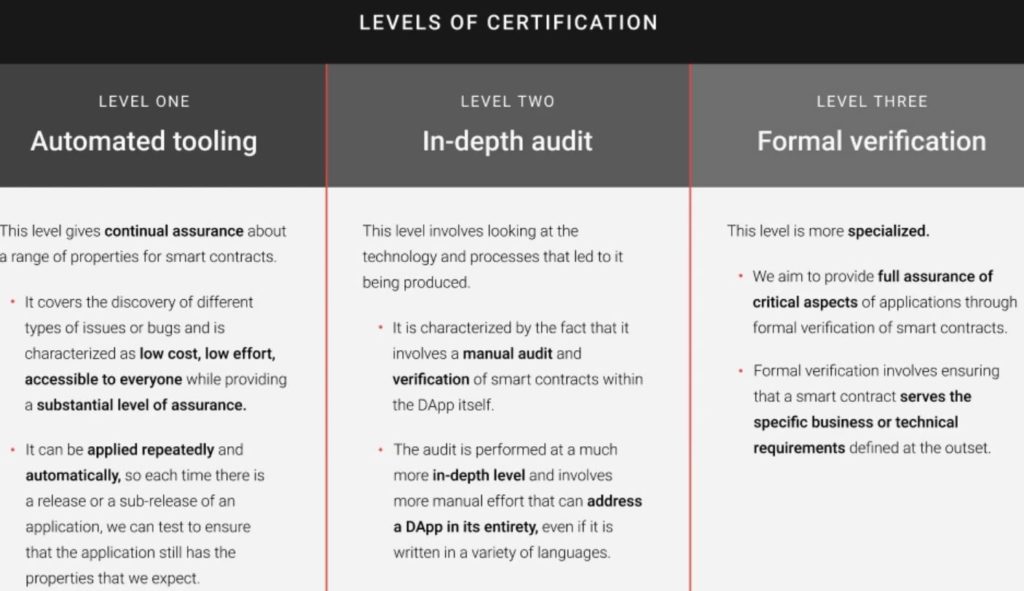 LEVELS OF CERTIFICATION

LEVEL ONE
Automated tooling

This level gives continual assurance about a range of properties for smart contracts.

• It covers the discovery of different types of issues or bugs and is characterized as low cost, low effort, accessible to everyone while providing a substantial level of assurance.

• It can be applied repeatedly and automatically, so each time there is a release or a sub-release of an application, we can test to ensure that the application still has the properties that we expect.

LEVEL TWO
In-depth audit

This level involves looking at the technology and processes that led to it being produced.

• It is characterized by the fact that it involves a manual audit and verification of smart contracts within the DApp itself.

• The audit is performed at a much more in-depth level and involves more manual effort that can address a DApp in its entirety, even if it is written in a variety of languages.

LEVEL THREE
Formal verification

This level is more specialized.

• We aim to provide full assurance of critical aspects of applications through formal verification of smart contracts.

• Formal verification involves ensuring that a smart contract serves the specific business or technical requirements defined at the outset.